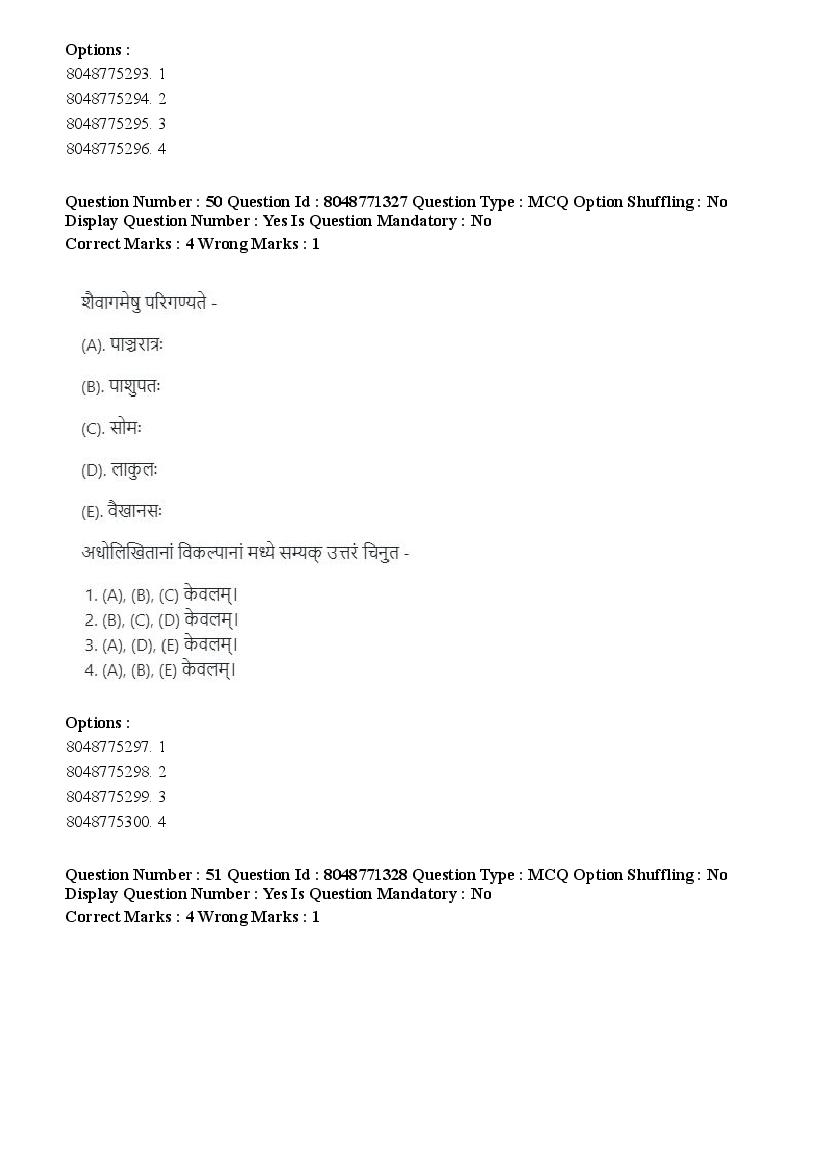 Options :
8048775293. 1
8048775294. 2
8048775295. 3
8048775296. 4

Question Number : 50 Question Id : 8048771327 Question Type : MCQ Option Shuffling : No Display Question Number : Yes Is Question Mandatory : No
Correct Marks : 4 Wrong Marks : 1

शैवागमेषु परिगण्यते -

(A). पाञ्चरात्रः

(B). पाशुपतः

(C). सोमः

(D). लाकुलः

(E). वैखानसः

अधोलिखितानां विकल्पानां मध्ये सम्यक् उत्तरं चिनुत -

1. (A), (B), (C) केवलम्।
2. (B), (C), (D) केवलम्।
3. (A), (D), (E) केवलम्।
4. (A), (B), (E) केवलम्।

Options :
8048775297. 1
8048775298. 2
8048775299. 3
8048775300. 4

Question Number : 51 Question Id : 8048771328 Question Type : MCQ Option Shuffling : No Display Question Number : Yes Is Question Mandatory : No
Correct Marks : 4 Wrong Marks : 1